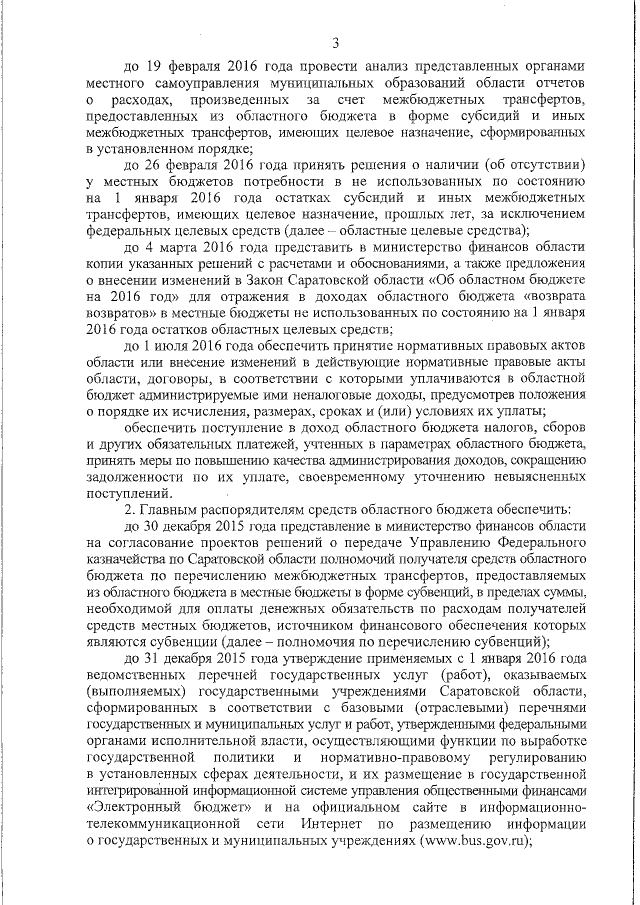 3

до 19 февраля 2016 года провести анализ представленных органами местного самоуправления муниципальных образований области отчетов о расходах, произведенных за счет межбюджетных трансфертов, предоставленных из областного бюджета в форме субсидий и иных межбюджетных трансфертов, имеющих целевое назначение, сформированных в установленном порядке;

до 26 февраля 2016 года принять решения о наличии (об отсутствии) у местных бюджетов потребности в не использованных по состоянию на 1 января 2016 года остатках субсидий и иных межбюджетных трансфертов, имеющих целевое назначение, прошлых лет, за исключением федеральных целевых средств (далее – областные целевые средства);

до 4 марта 2016 года представить в министерство финансов области копии указанных решений с расчетами и обоснованиями, а также предложения о внесении изменений в Закон Саратовской области «Об областном бюджете на 2016 год» для отражения в доходах областного бюджета «возврата возвратов» в местные бюджеты не использованных по состоянию на 1 января 2016 года остатков областных целевых средств;

до 1 июля 2016 года обеспечить принятие нормативных правовых актов области или внесение изменений в действующие нормативные правовые акты области, договоры, в соответствии с которыми уплачиваются в областной бюджет администрируемые ими неналоговые доходы, предусмотрев положения о порядке их исчисления, размерах, сроках и (или) условиях их уплаты;

обеспечить поступление в доход областного бюджета налогов, сборов и других обязательных платежей, учтенных в параметрах областного бюджета, принять меры по повышению качества администрирования доходов, сокращению задолженности по их уплате, своевременному уточнению невыясненных поступлений.

2. Главным распорядителям средств областного бюджета обеспечить:

до 30 декабря 2015 года представление в министерство финансов области на согласование проектов решений о передаче Управлению Федерального казначейства по Саратовской области полномочий получателя средств областного бюджета по перечислению межбюджетных трансфертов, предоставляемых из областного бюджета в местные бюджеты в форме субвенций, в пределах суммы, необходимой для оплаты денежных обязательств по расходам получателей средств местных бюджетов, источником финансового обеспечения которых являются субвенции (далее – полномочия по перечислению субвенций);

до 31 декабря 2015 года утверждение применяемых с 1 января 2016 года ведомственных перечней государственных услуг (работ), оказываемых (выполняемых) государственными учреждениями Саратовской области, сформированных в соответствии с базовыми (отраслевыми) перечнями государственных и муниципальных услуг и работ, утвержденными федеральными органами исполнительной власти, осуществляющими функции по выработке государственной политики и нормативно-правовому регулированию в установленных сферах деятельности, и их размещение в государственной интегрированной информационной системе управления общественными финансами «Электронный бюджет» и на официальном сайте в информационно-телекоммуникационной сети Интернет по размещению информации о государственных и муниципальных учреждениях (www.bus.gov.ru);